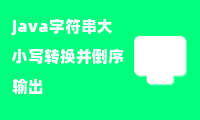 java字符串大小写转换并倒序输出